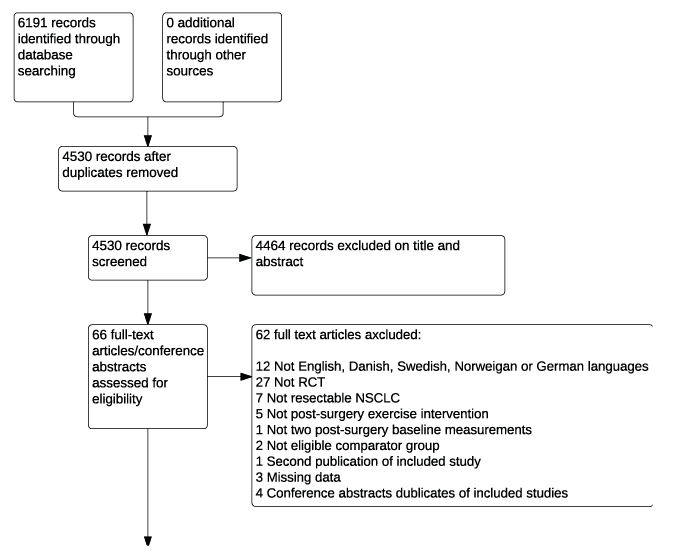 6191 records identified through database searching

0 additional records identified through other sources

4530 records after duplicates removed

4530 records screened

4464 records excluded on title and abstract

66 full-text articles/conference abstracts assessed for eligibility

62 full text articles axcluded:

12 Not English, Danish, Swedish, Norweigan or German languages
27 Not RCT
7 Not resectable NSCLC
5 Not post-surgery exercise intervention
1 Not two post-surgery baseline measurements
2 Not eligible comparator group
1 Second publication of included study
3 Missing data
4 Conference abstracts dublicates of included studies